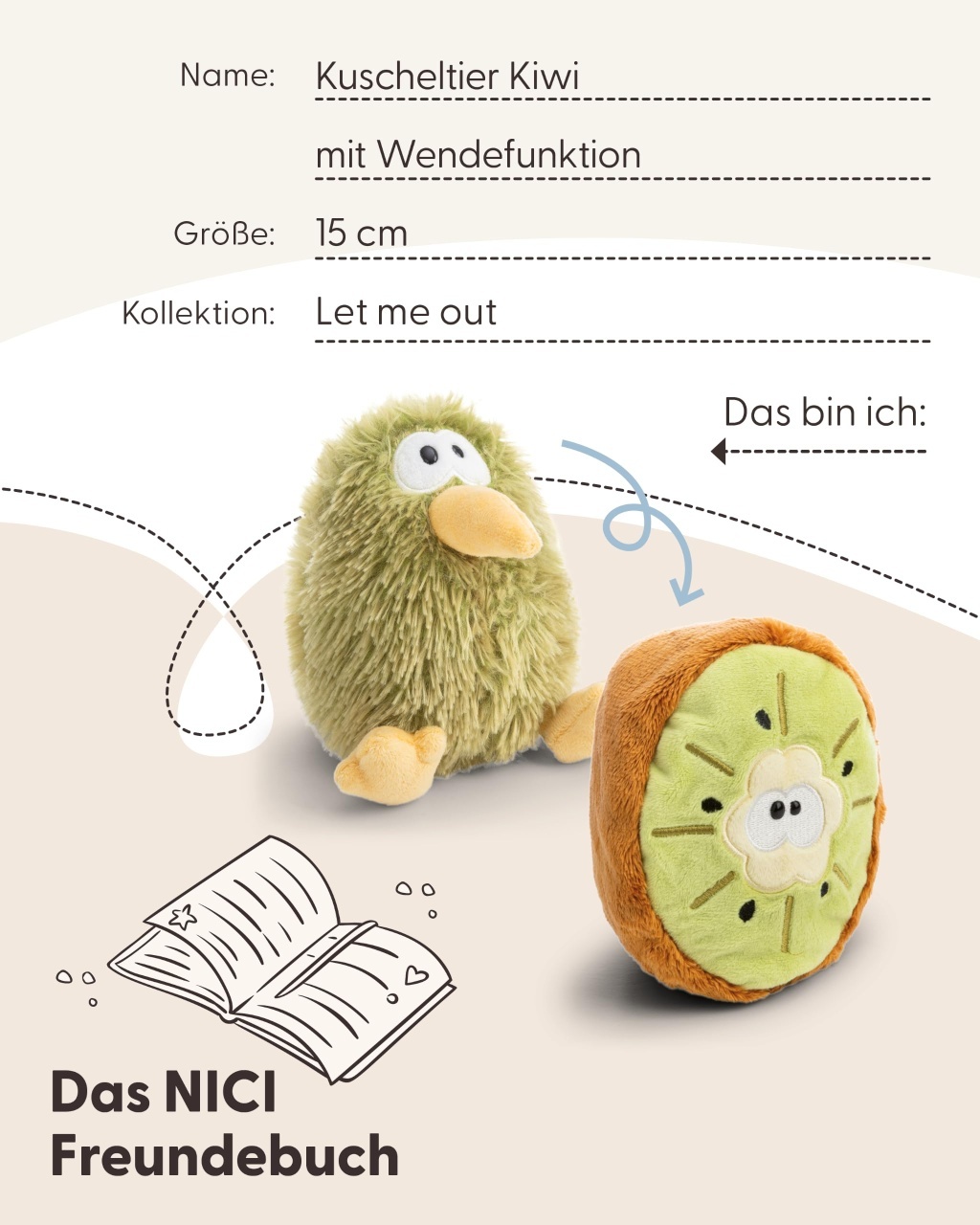 Name: Kuscheltier Kiwi

mit Wendefunktion

Größe: 15 cm

Kollektion: Let me out

Das bin ich:

Das NICI
Freundebuch